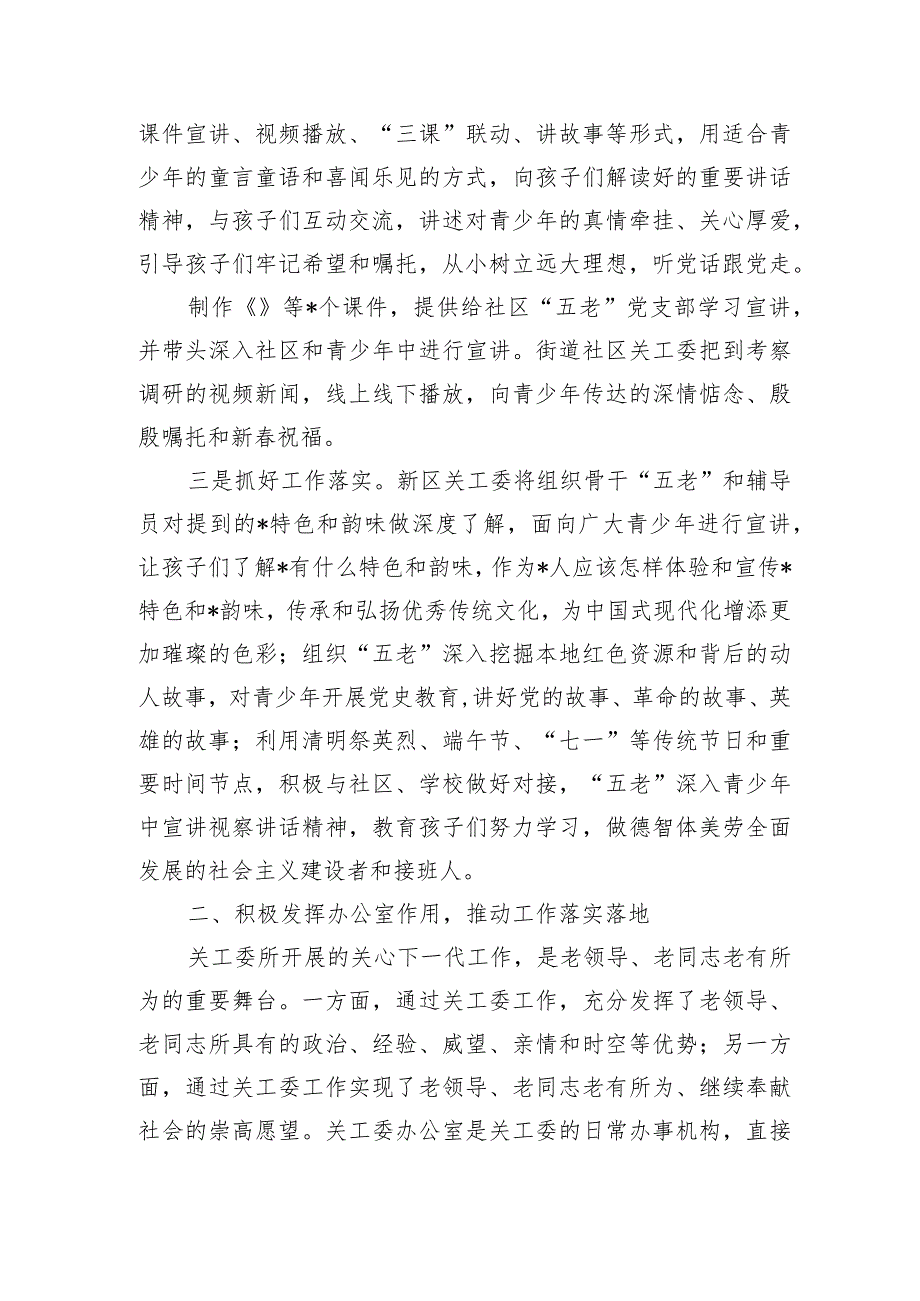 课件宣讲、视频播放、“三课”联动、讲故事等形式，用适合青少年的童言童语和喜闻乐见的方式，向孩子们解读好的重要讲话精神，与孩子们互动交流，讲述对青少年的真情牵挂、关心厚爱，引导孩子们牢记希望和嘱托，从小树立远大理想，听党话跟党走。

制作《》等*个课件，提供给社区“五老”党支部学习宣讲，并带头深入社区和青少年中进行宣讲。街道社区关工委把到考察调研的视频新闻，线上线下播放，向青少年传达的深情惦念、殷殷嘱托和新春祝福。

三是抓好工作落实。新区关工委将组织骨干“五老”和辅导员对提到的*特色和韵味做深度了解，面向广大青少年进行宣讲，让孩子们了解*有什么特色和韵味，作为*人应该怎样体验和宣传*特色和*韵味，传承和弘扬优秀传统文化，为中国式现代化增添更加璀璨的色彩；组织“五老”深入挖掘本地红色资源和背后的动人故事，对青少年开展党史教育，讲好党的故事、革命的故事、英雄的故事；利用清明祭英烈、端午节、“七一”等传统节日和重要时间节点，积极与社区、学校做好对接，“五老”深入青少年中宣讲视察讲话精神，教育孩子们努力学习，做德智体美劳全面发展的社会主义建设者和接班人。

二、积极发挥办公室作用，推动工作落实落地

关工委所开展的关心下一代工作，是老领导、老同志老有所为的重要舞台。一方面，通过关工委工作，充分发挥了老领导、老同志所具有的政治、经验、威望、亲情和时空等优势；另一方面，通过关工委工作实现了老领导、老同志老有所为、继续奉献社会的崇高愿望。关工委办公室是关工委的日常办事机构，直接